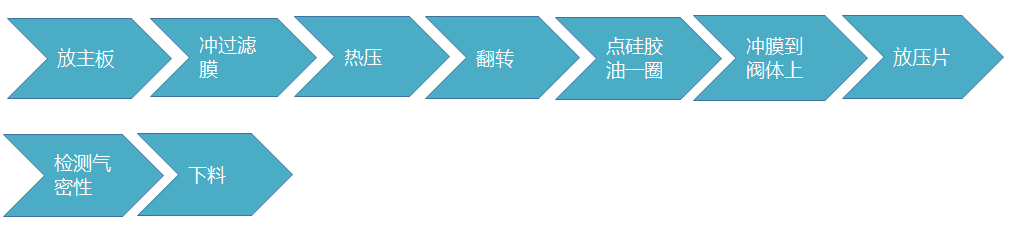 放主板

冲过滤膜

热压

翻转

点硅胶油一圈

冲膜到阀体上

放压片

检测气密性

下料